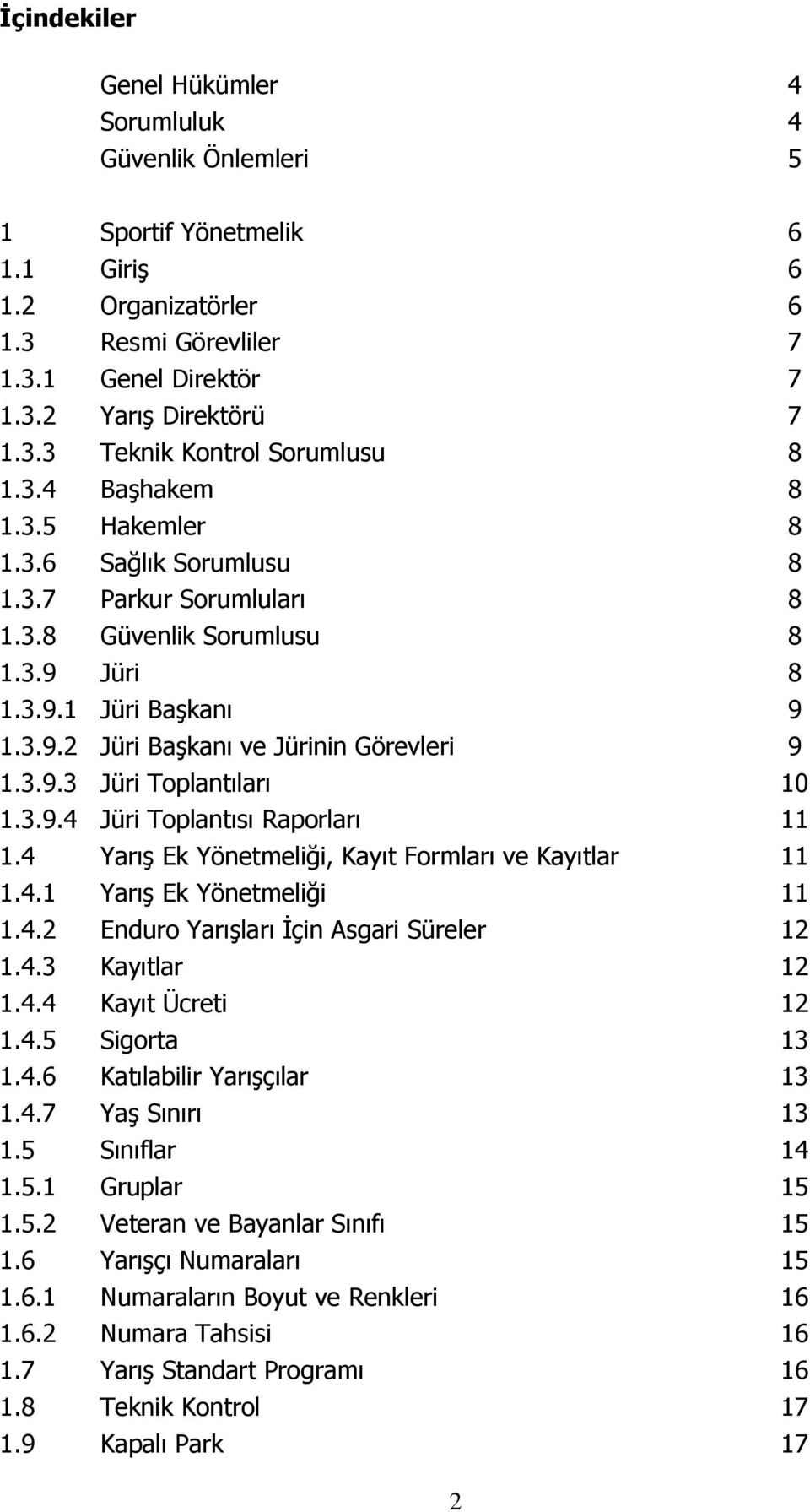 İçindekiler

Genel Hükümler 4
Sorumluluk 4
Güvenlik Önlemleri 5

1 Sportif Yönetmelik 6
1.1 Giriş 6
1.2 Organizatörler 6
1.3 Resmi Görevliler 7
1.3.1 Genel Direktör 7
1.3.2 Yarış Direktörü 7
1.3.3 Teknik Kontrol Sorumlusu 8
1.3.4 Başhakem 8
1.3.5 Hakemler 8
1.3.6 Sağlık Sorumlusu 8
1.3.7 Parkur Sorumluları 8
1.3.8 Güvenlik Sorumlusu 8
1.3.9 Jüri 8
1.3.9.1 Jüri Başkanı 9
1.3.9.2 Jüri Başkanı ve Jürinin Görevleri 9
1.3.9.3 Jüri Toplantıları 10
1.3.9.4 Jüri Toplantısı Raporları 11
1.4 Yarış Ek Yönetmeliği, Kayıt Formları ve Kayıtlar 11
1.4.1 Yarış Ek Yönetmeliği 11
1.4.2 Enduro Yarışları İçin Asgari Süreler 12
1.4.3 Kayıtlar 12
1.4.4 Kayıt Ücreti 12
1.4.5 Sigorta 13
1.4.6 Katılabilir Yarışçılar 13
1.4.7 Yaş Sınırı 13
1.5 Sınıflar 14
1.5.1 Gruplar 15
1.5.2 Veteran ve Bayanlar Sınıfı 15
1.6 Yarışçı Numaraları 15
1.6.1 Numaraların Boyut ve Renkleri 16
1.6.2 Numara Tahsisi 16
1.7 Yarış Standart Programı 16
1.8 Teknik Kontrol 17
1.9 Kapalı Park 17

2